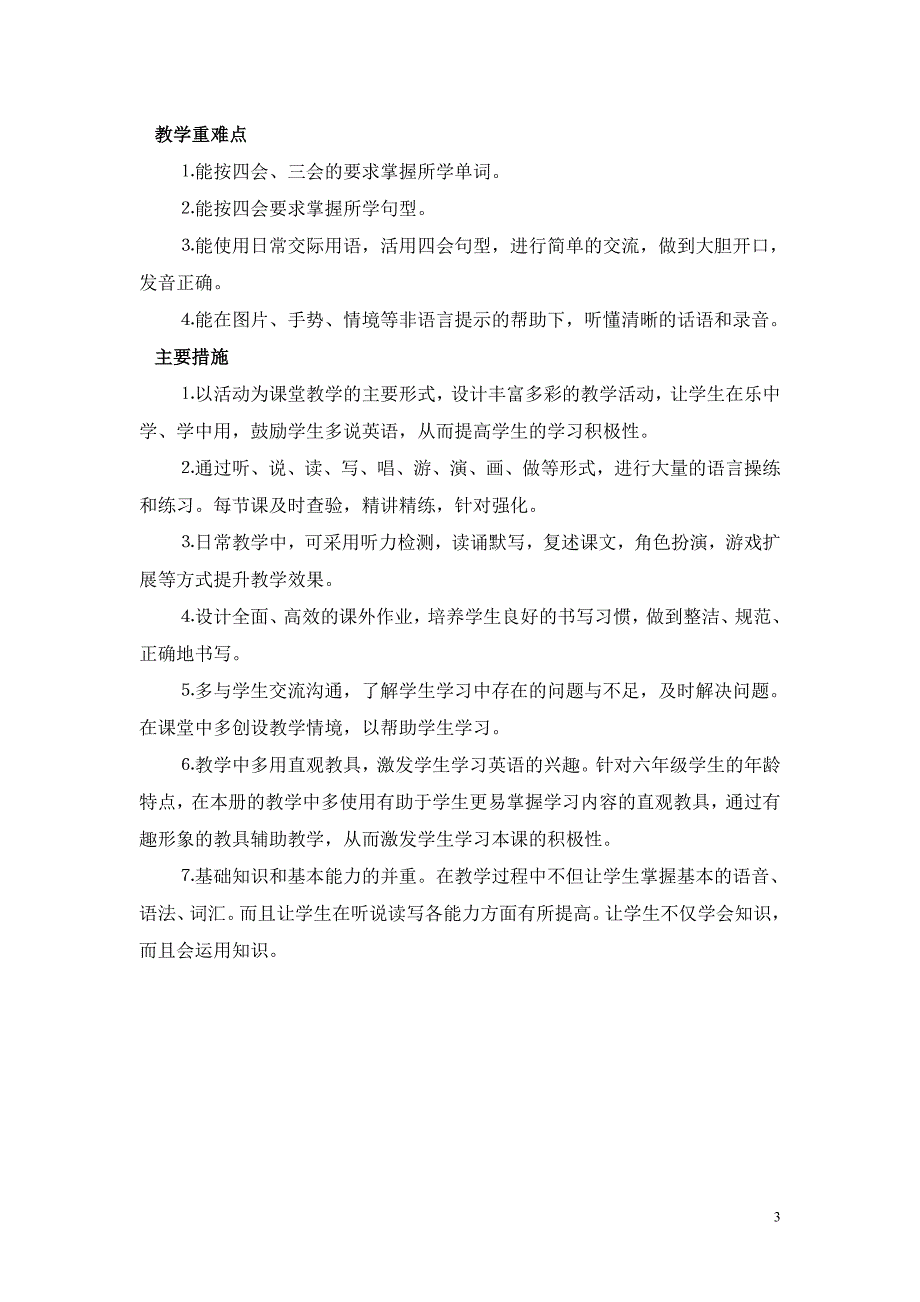 教学重难点

1.能按四会、三会的要求掌握所学单词。

2.能按四会要求掌握所学句型。

3.能使用日常交际用语，活用四会句型，进行简单的交流，做到大胆开口，发音正确。

4.能在图片、手势、情境等非语言提示的帮助下，听懂清晰的话语和录音。

主要措施

1.以活动为课堂教学的主要形式，设计丰富多彩的教学活动，让学生在乐中学、学中用，鼓励学生多说英语，从而提高学生的学习积极性。

2.通过听、说、读、写、唱、游、演、画、做等形式，进行大量的语言操练和练习。每节课及时查验，精讲精练，针对强化。

3.日常教学中，可采用听力检测，读诵默写，复述课文，角色扮演，游戏扩展等方式提升教学效果。

4.设计全面、高效的课外作业，培养学生良好的书写习惯，做到整洁、规范、正确地书写。

5.多与学生交流沟通，了解学生学习中存在的问题与不足，及时解决问题。在课堂中多创设教学情境，以帮助学生学习。

6.教学中多用直观教具，激发学生学习英语的兴趣。针对六年级学生的年龄特点，在本册的教学中多使用有助于学生更易掌握学习内容的直观教具，通过有趣形象的教具辅助教学，从而激发学生学习本课的积极性。

7.基础知识和基本能力的并重。在教学过程中不但让学生掌握基本的语音、语法、词汇。而且让学生在听说读写各能力方面有所提高。让学生不仅学会知识，而且会运用知识。

3